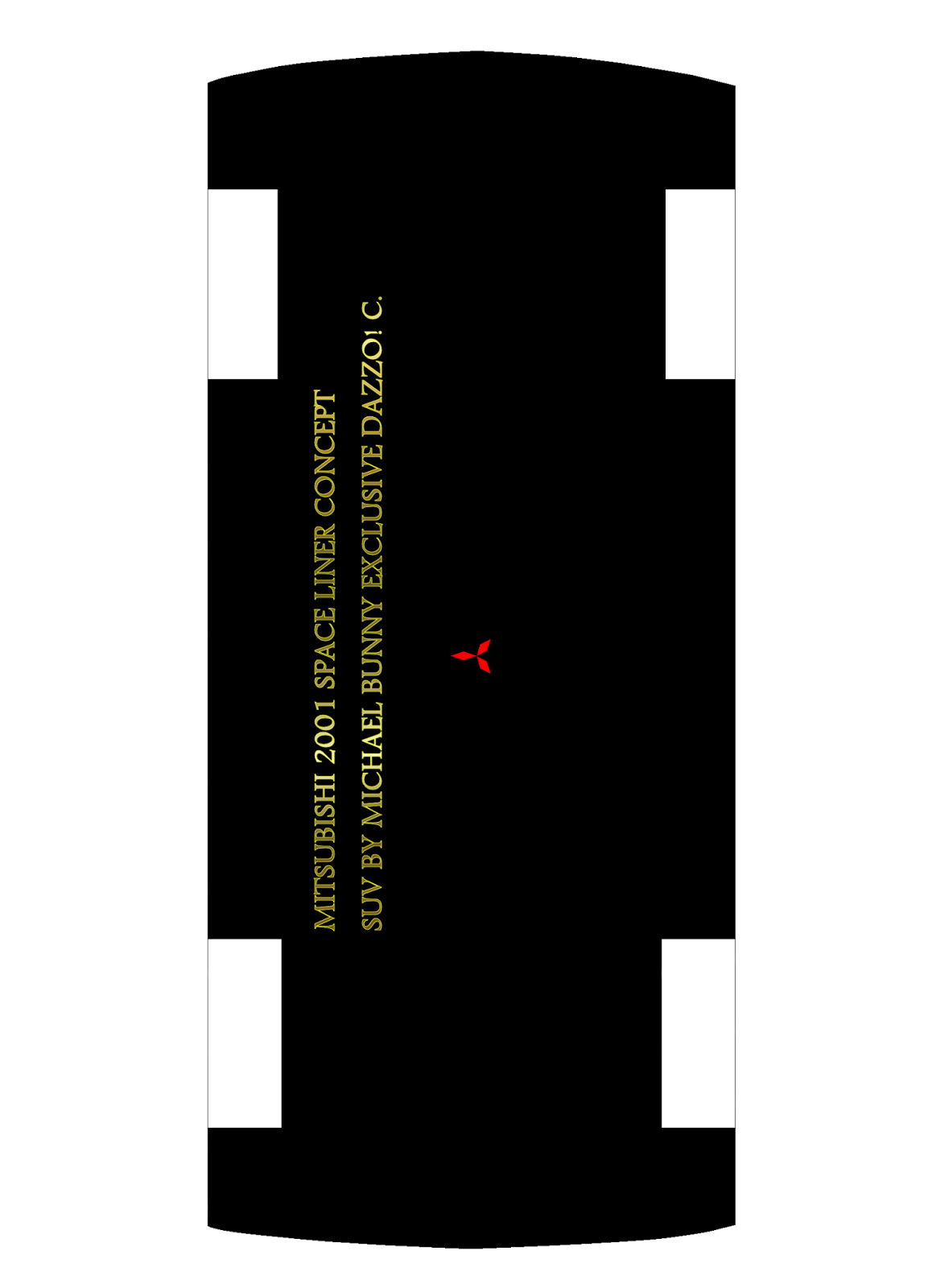 MITSUBISHI 2001 SPACE LINER CONCEPT

SUV BY MICHAEL BUNNY EXCLUSIVE DAZZO! C.